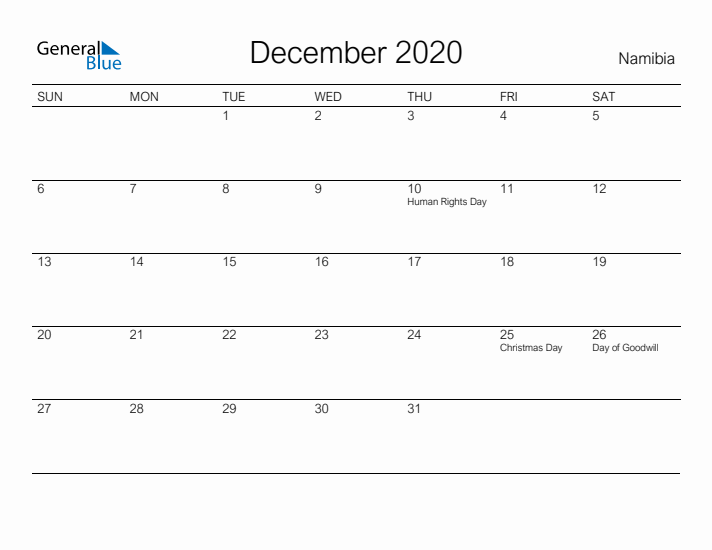 General
Blue

December 2020

Namibia

| SUN | MON | TUE | WED | THU | FRI | SAT |
|---|---|---|---|---|---|---|
| | | 1 | 2 | 3 | 4 | 5 |
| 6 | 7 | 8 | 9 | 10 Human Rights Day | 11 | 12 |
| 13 | 14 | 15 | 16 | 17 | 18 | 19 |
| 20 | 21 | 22 | 23 | 24 | 25 Christmas Day | 26 Day of Goodwill |
| 27 | 28 | 29 | 30 | 31 | | |